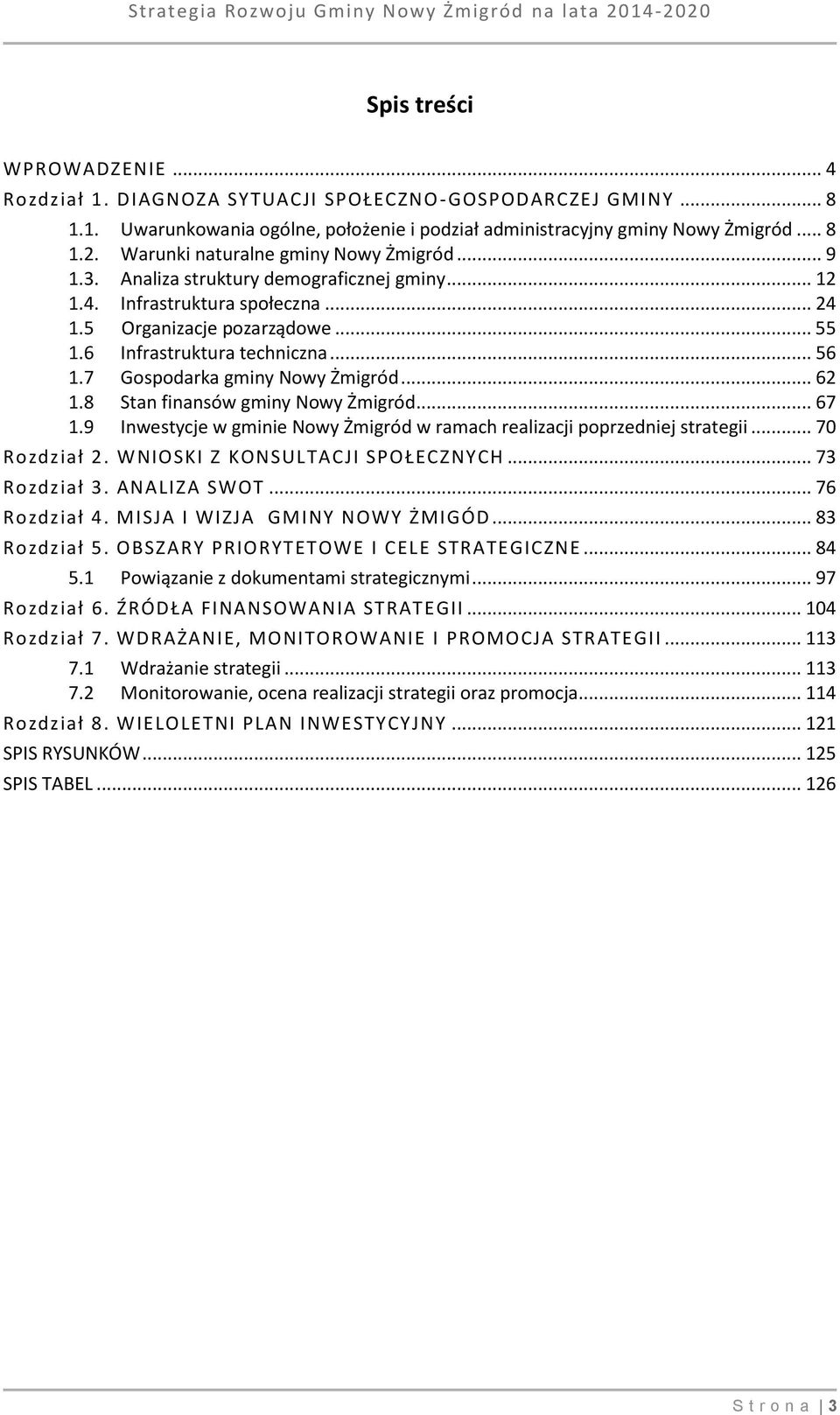 Strategia Rozwoju Gminy Nowy Żmigród na lata 2014-2020

Spis treści

WPROWADZENIE ... 4
Rozdział 1. DIAGNOZA SYTUACJI SPOŁECZNO-GOSPODARCZEJ GMINY ... 8
1.1. Uwarunkowania ogólne, położenie i podział administracyjny gminy Nowy Żmigród ... 8
1.2. Warunki naturalne gminy Nowy Żmigród ... 9
1.3. Analiza struktury demograficznej gminy ... 12
1.4. Infrastruktura społeczna ... 24
1.5 Organizacje pozarządowe ... 55
1.6 Infrastruktura techniczna ... 56
1.7 Gospodarka gminy Nowy Żmigród ... 62
1.8 Stan finansów gminy Nowy Żmigród ... 67
1.9 Inwestycje w gminie Nowy Żmigród w ramach realizacji poprzedniej strategii ... 70
Rozdział 2. WNIOSKI Z KONSULTACJI SPOŁECZNYCH ... 73
Rozdział 3. ANALIZA SWOT ... 76
Rozdział 4. MISJA I WIZJA GMINY NOWY ŻMIGÓD ... 83
Rozdział 5. OBSZARY PRIORYTETOWE I CELE STRATEGICZNE ... 84
5.1 Powiązanie z dokumentami strategicznymi ... 97
Rozdział 6. ŹRÓDŁA FINANSOWANIA STRATEGII ... 104
Rozdział 7. WDRAŻANIE, MONITOROWANIE I PROMOCJA STRATEGII ... 113
7.1 Wdrażanie strategii ... 113
7.2 Monitorowanie, ocena realizacji strategii oraz promocja ... 114
Rozdział 8. WIELOLETNI PLAN INWESTYCYJNY ... 121
SPIS RYSUNKÓW ... 125
SPIS TABEL ... 126

Strona | 3